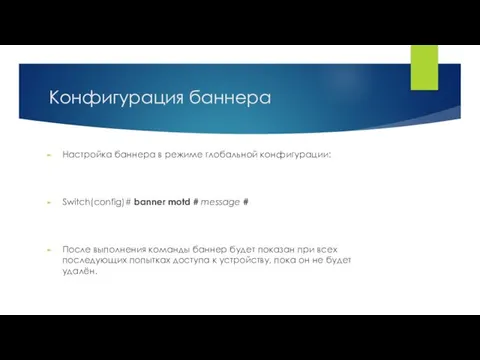 Конфигурация баннера

Настройка баннера в режиме глобальной конфигурации:

Switch(config)# banner motd # message #

После выполнения команды баннер будет показан при всех последующих попытках доступа к устройству, пока он не будет удалён.